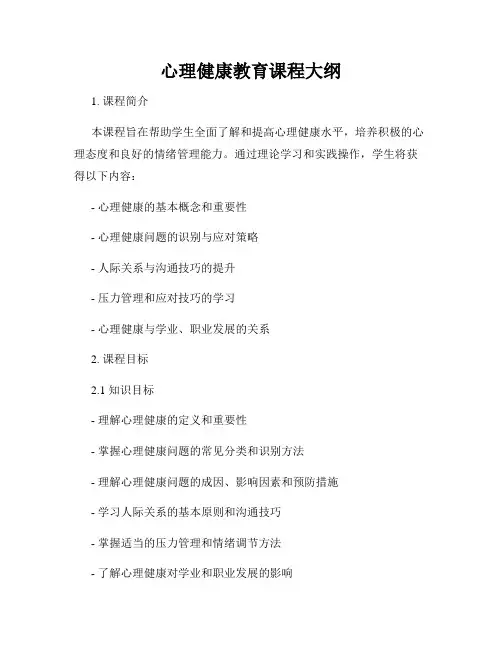 心理健康教育课程大纲

1. 课程简介

本课程旨在帮助学生全面了解和提高心理健康水平，培养积极的心理态度和良好的情绪管理能力。通过理论学习和实践操作，学生将获得以下内容：

- 心理健康的基本概念和重要性

- 心理健康问题的识别与应对策略

- 人际关系与沟通技巧的提升

- 压力管理和应对技巧的学习

- 心理健康与学业、职业发展的关系

2. 课程目标

2.1 知识目标

- 理解心理健康的定义和重要性

- 掌握心理健康问题的常见分类和识别方法

- 理解心理健康问题的成因、影响因素和预防措施

- 学习人际关系的基本原则和沟通技巧

- 掌握适当的压力管理和情绪调节方法

- 了解心理健康对学业和职业发展的影响